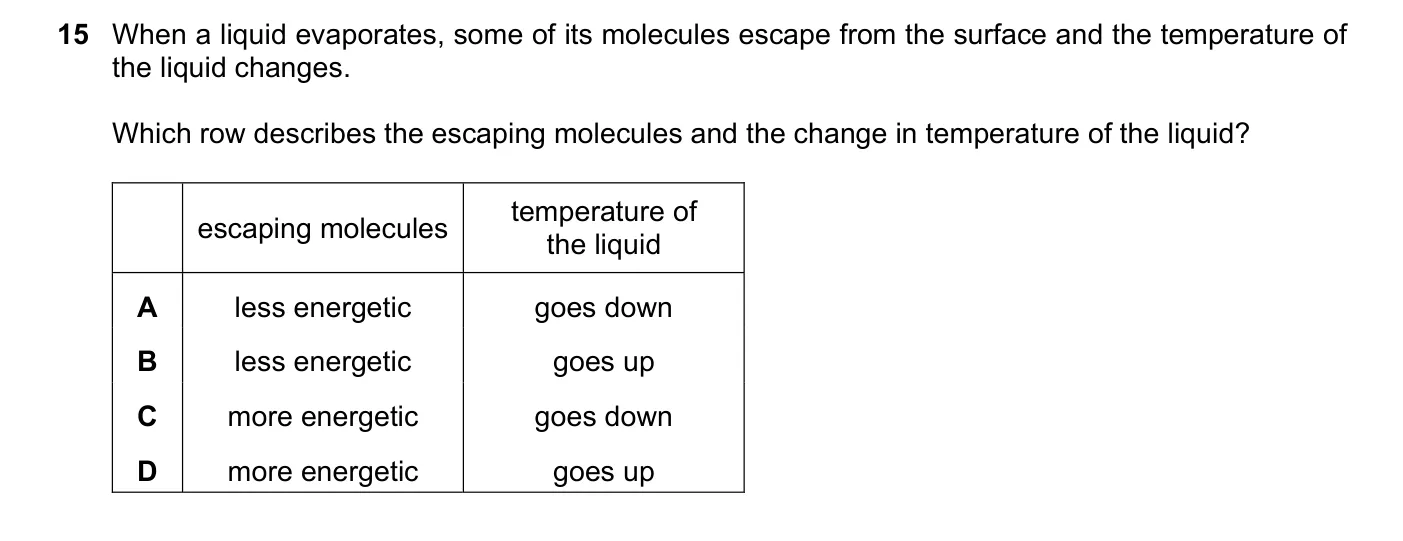 15 When a liquid evaporates, some of its molecules escape from the surface and the temperature of the liquid changes.

Which row describes the escaping molecules and the change in temperature of the liquid?

| | escaping molecules | temperature of the liquid |
|---|---|---|
| A | less energetic | goes down |
| B | less energetic | goes up |
| C | more energetic | goes down |
| D | more energetic | goes up |